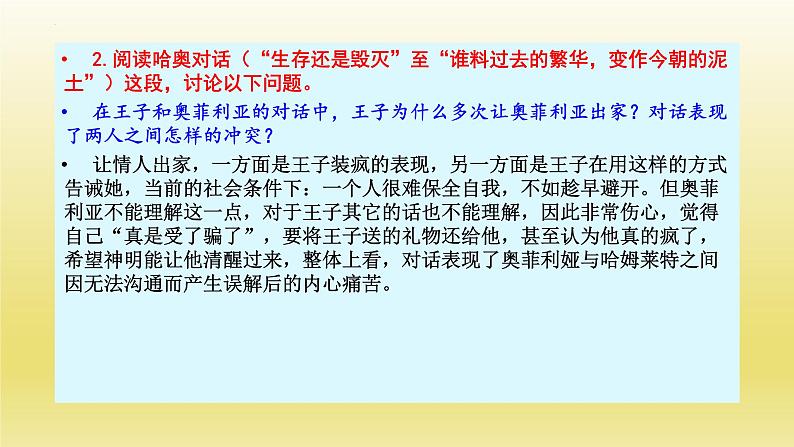 • 2.阅读哈奥对话（“生存还是毁灭”至“谁料过去的繁华，变作今朝的泥土”）这段，讨论以下问题。

• 在王子和奥菲利亚的对话中，王子为什么多次让奥菲利亚出家？对话表现了两人之间怎样的冲突？

• 让情人出家，一方面是王子装疯的表现，另一方面是王子在用这样的方式告诫她，当前的社会条件下：一个人很难保全自我，不如趁早避开。但奥菲利亚不能理解这一点，对于王子其它的话也不能理解，因此非常伤心，觉得自己“真是受了骗了”，要将王子送的礼物还给他，甚至认为他真的疯了，希望神明能让他清醒过来，整体上看，对话表现了奥菲利娅与哈姆莱特之间因无法沟通而产生误解后的内心痛苦。